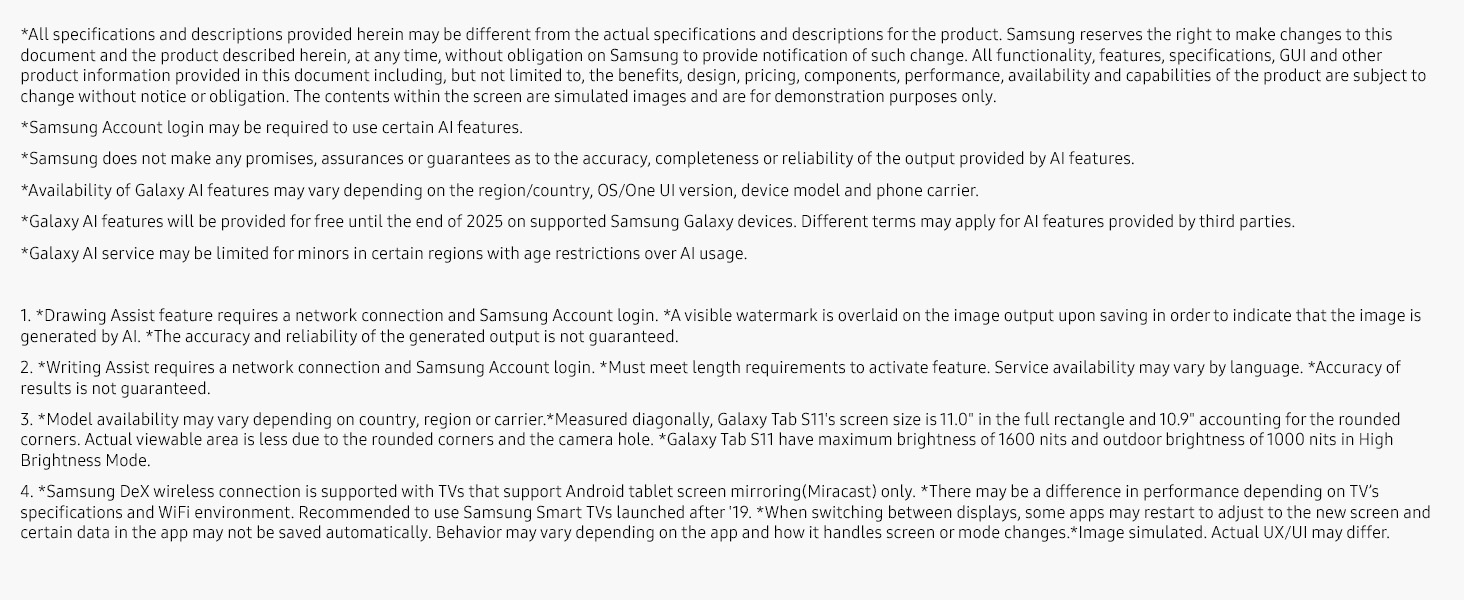 *All specifications and descriptions provided herein may be different from the actual specifications and descriptions for the product. Samsung reserves the right to make changes to this document and the product described herein, at any time, without obligation on Samsung to provide notification of such change. All functionality, features, specifications, GUI and other product information provided in this document including, but not limited to, the benefits, design, pricing, components, performance, availability and capabilities of the product are subject to change without notice or obligation. The contents within the screen are simulated images and are for demonstration purposes only.

*Samsung Account login may be required to use certain AI features.

*Samsung does not make any promises, assurances or guarantees as to the accuracy, completeness or reliability of the output provided by AI features.

*Availability of Galaxy AI features may vary depending on the region/country, OS/One UI version, device model and phone carrier.

*Galaxy AI features will be provided for free until the end of 2025 on supported Samsung Galaxy devices. Different terms may apply for AI features provided by third parties.

*Galaxy AI service may be limited for minors in certain regions with age restrictions over AI usage.

1. *Drawing Assist feature requires a network connection and Samsung Account login. *A visible watermark is overlaid on the image output upon saving in order to indicate that the image is generated by AI. *The accuracy and reliability of the generated output is not guaranteed.

2. *Writing Assist requires a network connection and Samsung Account login. *Must meet length requirements to activate feature. Service availability may vary by language. *Accuracy of results is not guaranteed.

3. *Model availability may vary depending on country, region or carrier.*Measured diagonally, Galaxy Tab S11's screen size is 11.0" in the full rectangle and 10.9" accounting for the rounded corners. Actual viewable area is less due to the rounded corners and the camera hole. *Galaxy Tab S11 have maximum brightness of 1600 nits and outdoor brightness of 1000 nits in High Brightness Mode.

4. *Samsung DeX wireless connection is supported with TVs that support Android tablet screen mirroring(Miracast) only. *There may be a difference in performance depending on TV's specifications and WiFi environment. Recommended to use Samsung Smart TVs launched after '19. *When switching between displays, some apps may restart to adjust to the new screen and certain data in the app may not be saved automatically. Behavior may vary depending on the app and how it handles screen or mode changes.*Image simulated. Actual UX/UI may differ.